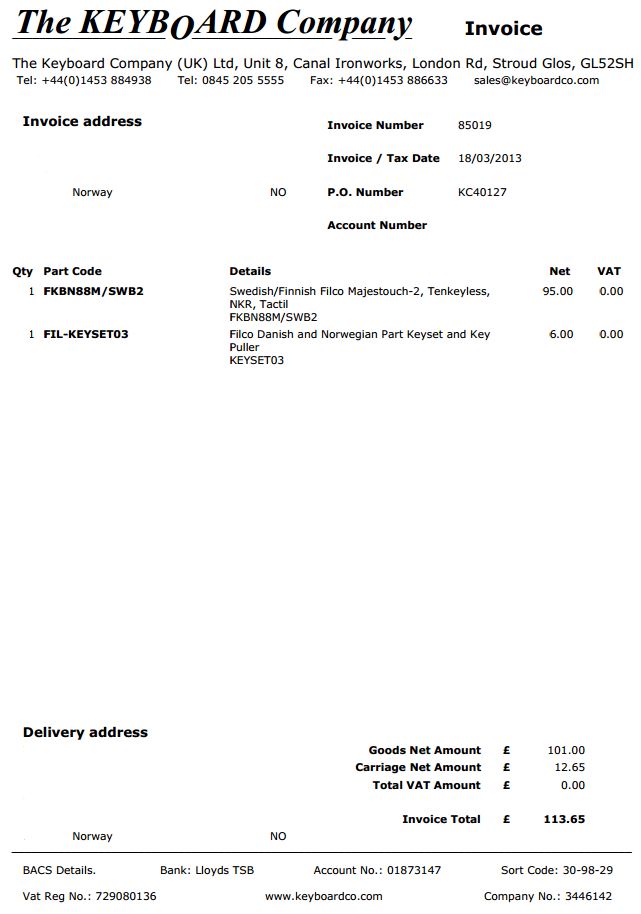 The KEYBOARD Company

Invoice

The Keyboard Company (UK) Ltd, Unit 8, Canal Ironworks, London Rd, Stroud Glos, GL52SH
Tel: +44(0)1453 884938 Tel: 0845 205 5555 Fax: +44(0)1453 886633 sales@keyboardco.com

Invoice address

Norway NO

Invoice Number 85019
Invoice / Tax Date 18/03/2013
P.O. Number KC40127
Account Number

| Qty | Part Code | Details | Net | VAT |
|---|---|---|---|---|
| 1 | FKBN88M/SWB2 | Swedish/Finnish Filco Majestouch-2, Tenkeyless, NKR, Tactil FKBN88M/SWB2 | 95.00 | 0.00 |
| 1 | FIL-KEYSET03 | Filco Danish and Norwegian Part Keyset and Key Puller KEYSET03 | 6.00 | 0.00 |

Delivery address

Norway NO

Goods Net Amount £ 101.00
Carriage Net Amount £ 12.65
Total VAT Amount £ 0.00
Invoice Total £ 113.65

BACS Details. Bank: Lloyds TSB Account No.: 01873147 Sort Code: 30-98-29
Vat Reg No.: 729080136 www.keyboardco.com Company No.: 3446142